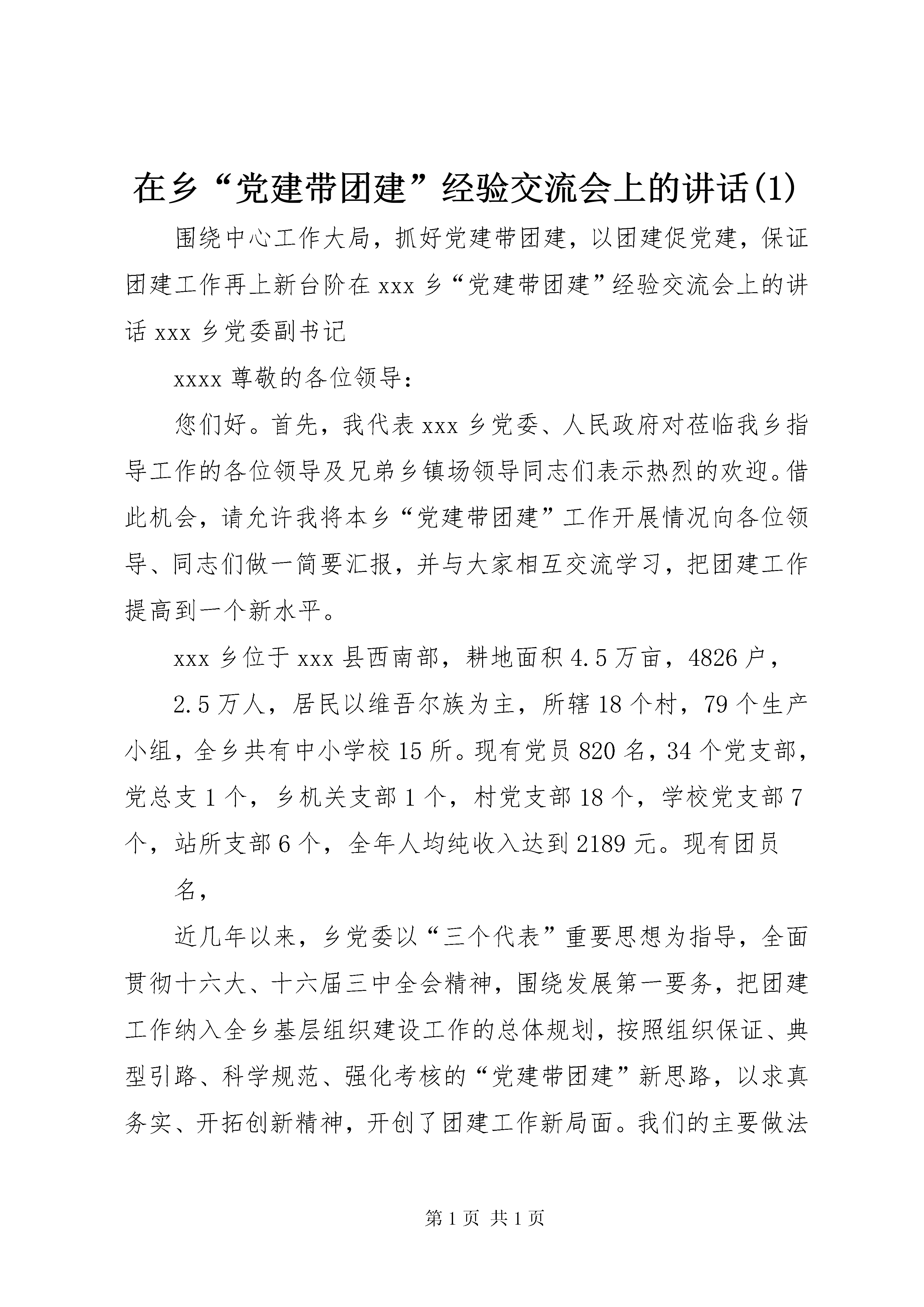 在乡“党建带团建”经验交流会上的讲话(1)

围绕中心工作大局，抓好党建带团建，以团建促党建，保证团建工作再上新台阶在xxx乡“党建带团建”经验交流会上的讲话xxx乡党委副书记

xxxx尊敬的各位领导：

您们好。首先，我代表xxx乡党委、人民政府对莅临我乡指导工作的各位领导及兄弟乡镇场领导同志们表示热烈的欢迎。借此机会，请允许我将本乡“党建带团建”工作开展情况向各位领导、同志们做一简要汇报，并与大家相互交流学习，把团建工作提高到一个新水平。

xxx乡位于xxx县西南部，耕地面积4.5万亩，4826户，

2.5万人，居民以维吾尔族为主，所辖18个村，79个生产小组，全乡共有中小学校15所。现有党员820名，34个党支部，党总支1个，乡机关支部1个，村党支部18个，学校党支部7个，站所支部6个，全年人均纯收入达到2189元。现有团员

名，

近几年以来，乡党委以“三个代表”重要思想为指导，全面贯彻十六大、十六届三中全会精神，围绕发展第一要务，把团建工作纳入全乡基层组织建设工作的总体规划，按照组织保证、典型引路、科学规范、强化考核的“党建带团建”新思路，以求真务实、开拓创新精神，开创了团建工作新局面。我们的主要做法

第1页 共1页